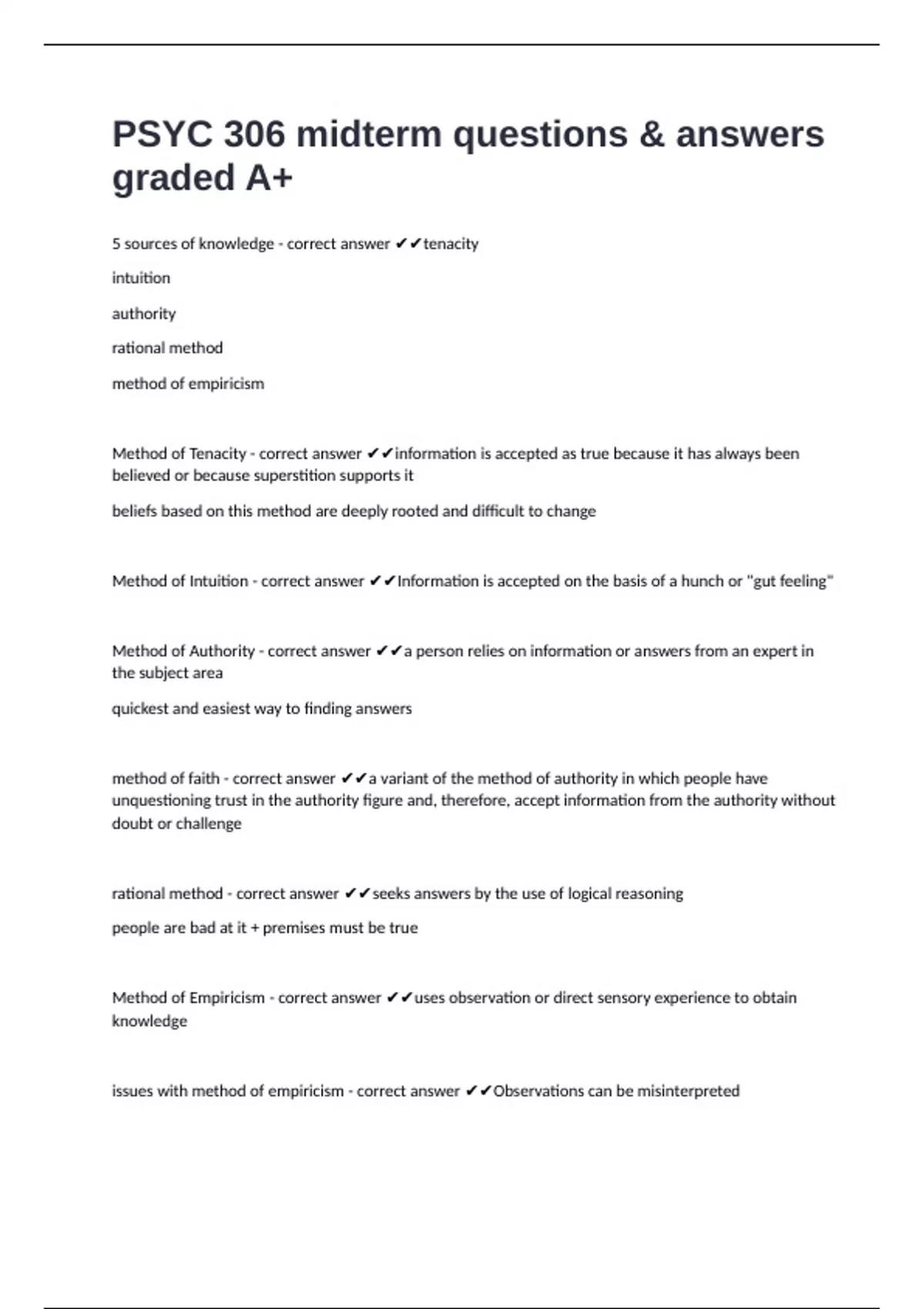 PSYC 306 midterm questions & answers graded A+

5 sources of knowledge - correct answer ✔✔tenacity

intuition

authority

rational method

method of empiricism

Method of Tenacity - correct answer ✔✔information is accepted as true because it has always been believed or because superstition supports it

beliefs based on this method are deeply rooted and difficult to change

Method of Intuition - correct answer ✔✔Information is accepted on the basis of a hunch or "gut feeling"

Method of Authority - correct answer ✔✔a person relies on information or answers from an expert in the subject area

quickest and easiest way to finding answers

method of faith - correct answer ✔✔a variant of the method of authority in which people have unquestioning trust in the authority figure and, therefore, accept information from the authority without doubt or challenge

rational method - correct answer ✔✔seeks answers by the use of logical reasoning

people are bad at it + premises must be true

Method of Empiricism - correct answer ✔✔uses observation or direct sensory experience to obtain knowledge

issues with method of empiricism - correct answer ✔✔Observations can be misinterpreted